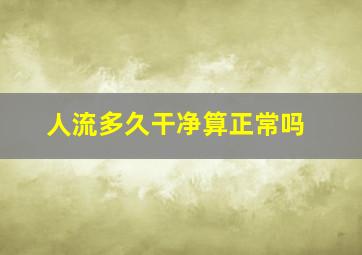 人流多久干净算正常吗